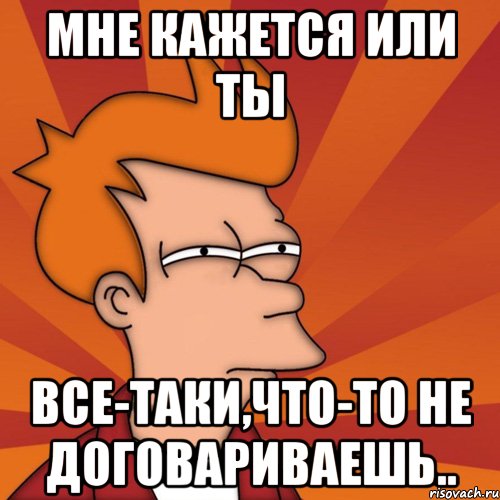 МНЕ КАЖЕТСЯ ИЛИ ТЫ

ВСЕ-ТАКИ,ЧТО-ТО НЕ ДОГОВАРИВАЕШЬ..

risovach.ru